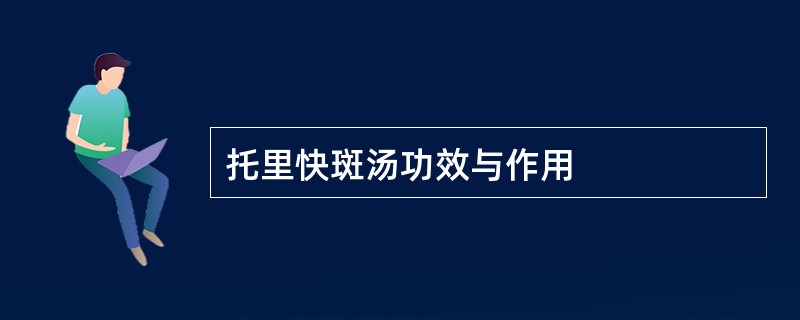 托里快斑汤功效与作用